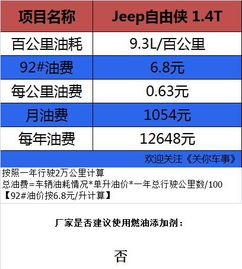 | 项目名称 | Jeep自由侠 1.4T |
|---|---|
| 百公里油耗 | 9.3L/百公里 |
| 92#油费 | 6.8元 |
| 每公里油费 | 0.63元 |
| 月油费 | 1054元 |
| 每年油费 | 12648元 |

欢迎关注《关你车事》

按照一年行驶2万公里计算
总油费=车辆油耗情况*单升油价*一年总行驶公里数/100
【92#油价按6.8元/升计算】

厂家是否建议使用燃油添加剂：

否